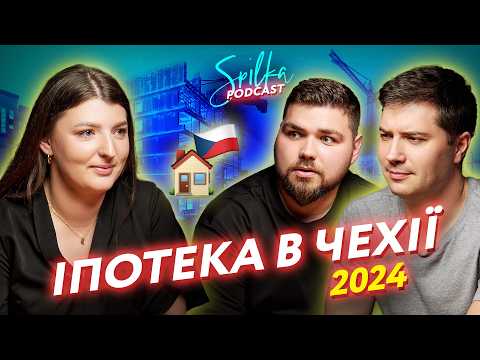 Spilka PODCAST

ІПОТЕКА В ЧЕХІЇ 2024